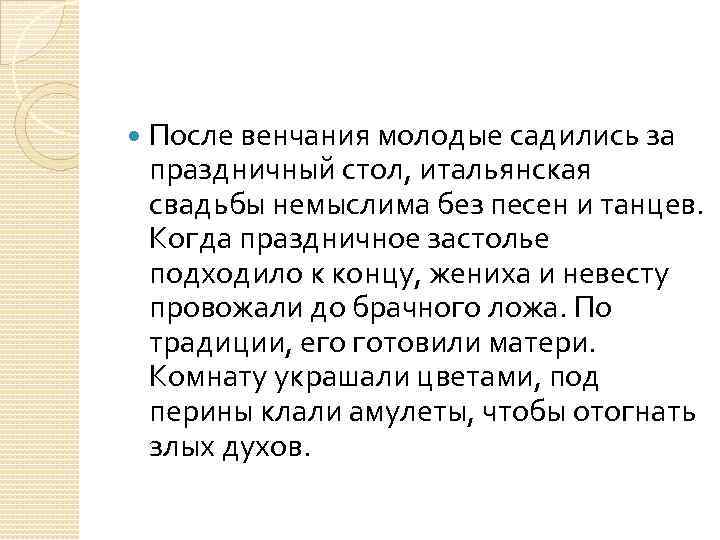 После венчания молодые садились за праздничный стол, итальянская свадьбы немыслима без песен и танцев. Когда праздничное застолье подходило к концу, жениха и невесту провожали до брачного ложа. По традиции, его готовили матери. Комнату украшали цветами, под перины клали амулеты, чтобы отогнать злых духов.